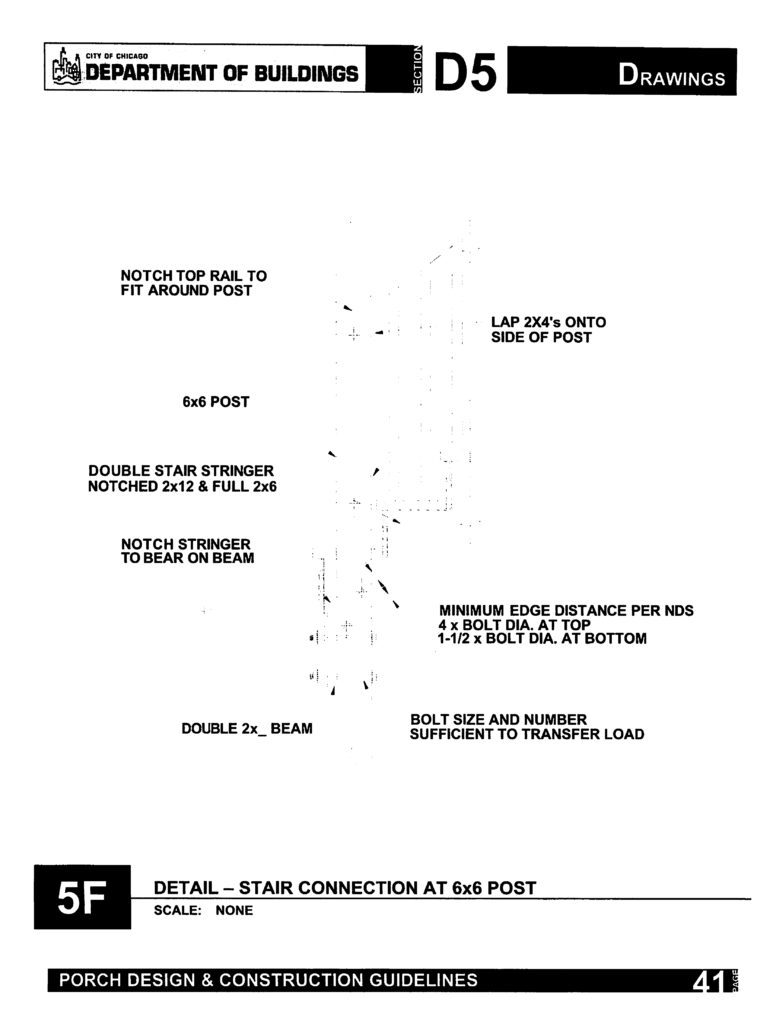 CITY OF CHICAGO
DEPARTMENT OF BUILDINGS

SECTION D5

DRAWINGS

NOTCH TOP RAIL TO FIT AROUND POST

LAP 2X4's ONTO SIDE OF POST

6x6 POST

DOUBLE STAIR STRINGER NOTCHED 2x12 & FULL 2x6

NOTCH STRINGER TO BEAR ON BEAM

MINIMUM EDGE DISTANCE PER NDS
4 x BOLT DIA. AT TOP
1-1/2 x BOLT DIA. AT BOTTOM

DOUBLE 2x_ BEAM

BOLT SIZE AND NUMBER SUFFICIENT TO TRANSFER LOAD

5F

DETAIL – STAIR CONNECTION AT 6x6 POST
SCALE: NONE

PORCH DESIGN & CONSTRUCTION GUIDELINES

41 PAGE